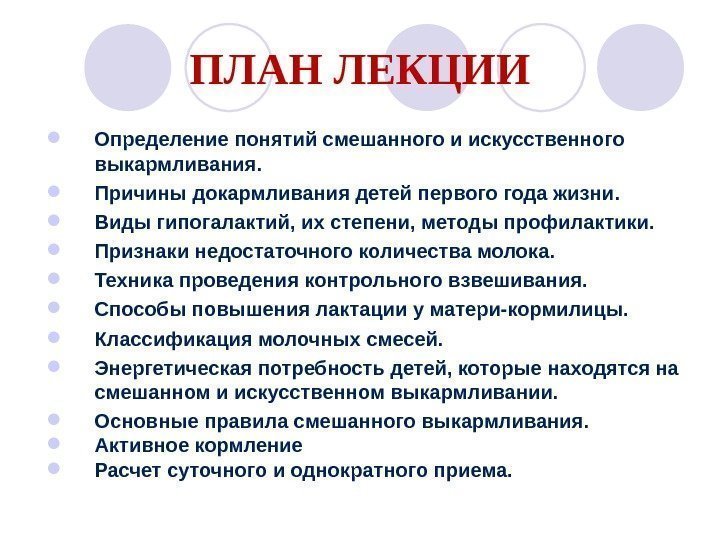 ПЛАН ЛЕКЦИИ

- Определение понятий смешанного и искусственного выкармливания.
- Причины докармливания детей первого года жизни.
- Виды гипогалактий, их степени, методы профилактики.
- Признаки недостаточного количества молока.
- Техника проведения контрольного взвешивания.
- Способы повышения лактации у матери-кормилицы.
- Классификация молочных смесей.
- Энергетическая потребность детей, которые находятся на смешанном и искусственном выкармливании.
- Основные правила смешанного выкармливания.
- Активное кормление
- Расчет суточного и однократного приема.